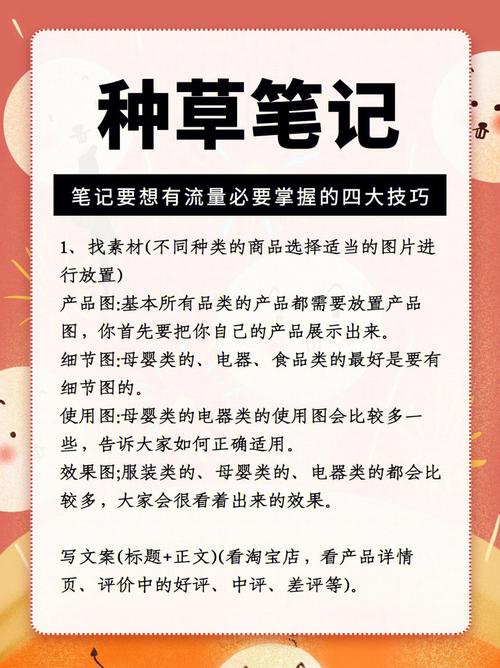 种草笔记

笔记要想有流量必要掌握的四大技巧

1、找素材(不同种类的商品选择适当的图片进行放置)
产品图:基本所有品类的产品都需要放置产品图，你首先要把你自己的产品展示出来。
细节图:母婴类的、电器、食品类的最好是要有细节图的。
使用图:母婴类的电器类的使用图会比较多一些，告诉大家如何正确适用。
效果图;服装类的、母婴类的、电器类的都会比较多，大家会很看着出来的效果。

写文案(标题+正文)(看淘宝店，看产品详情页、评价中的好评、中评、差评等)。